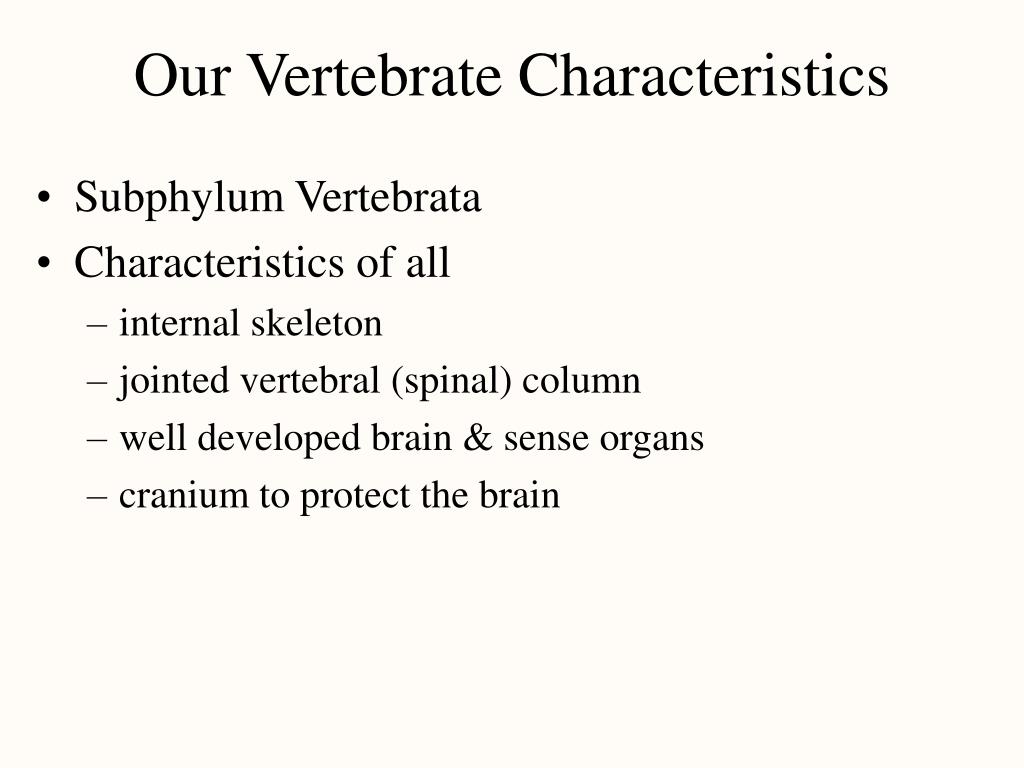 Our Vertebrate Characteristics

• Subphylum Vertebrata
• Characteristics of all
– internal skeleton
– jointed vertebral (spinal) column
– well developed brain & sense organs
– cranium to protect the brain